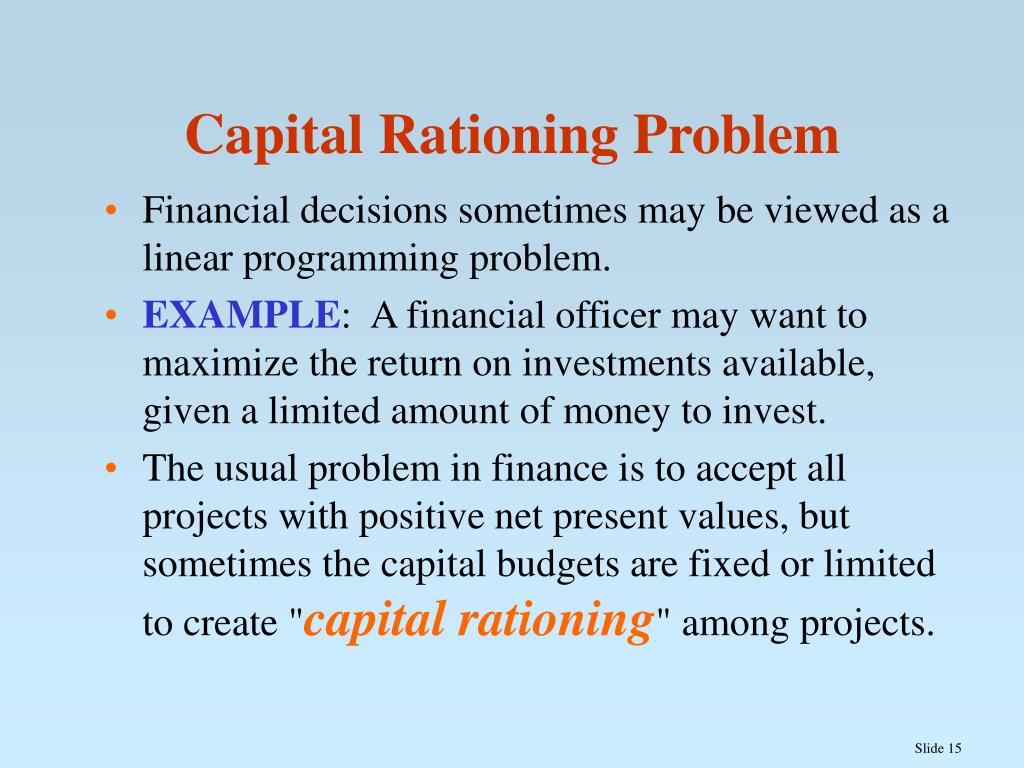 Capital Rationing Problem

• Financial decisions sometimes may be viewed as a linear programming problem.

• EXAMPLE: A financial officer may want to maximize the return on investments available, given a limited amount of money to invest.

• The usual problem in finance is to accept all projects with positive net present values, but sometimes the capital budgets are fixed or limited to create "capital rationing" among projects.

Slide 15